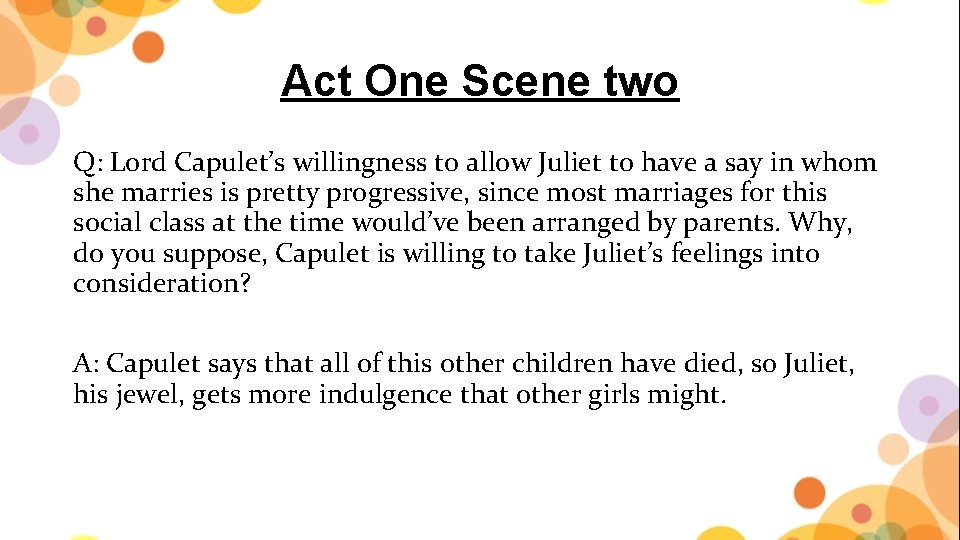 Act One Scene two

Q: Lord Capulet's willingness to allow Juliet to have a say in whom she marries is pretty progressive, since most marriages for this social class at the time would've been arranged by parents. Why, do you suppose, Capulet is willing to take Juliet's feelings into consideration?

A: Capulet says that all of this other children have died, so Juliet, his jewel, gets more indulgence that other girls might.